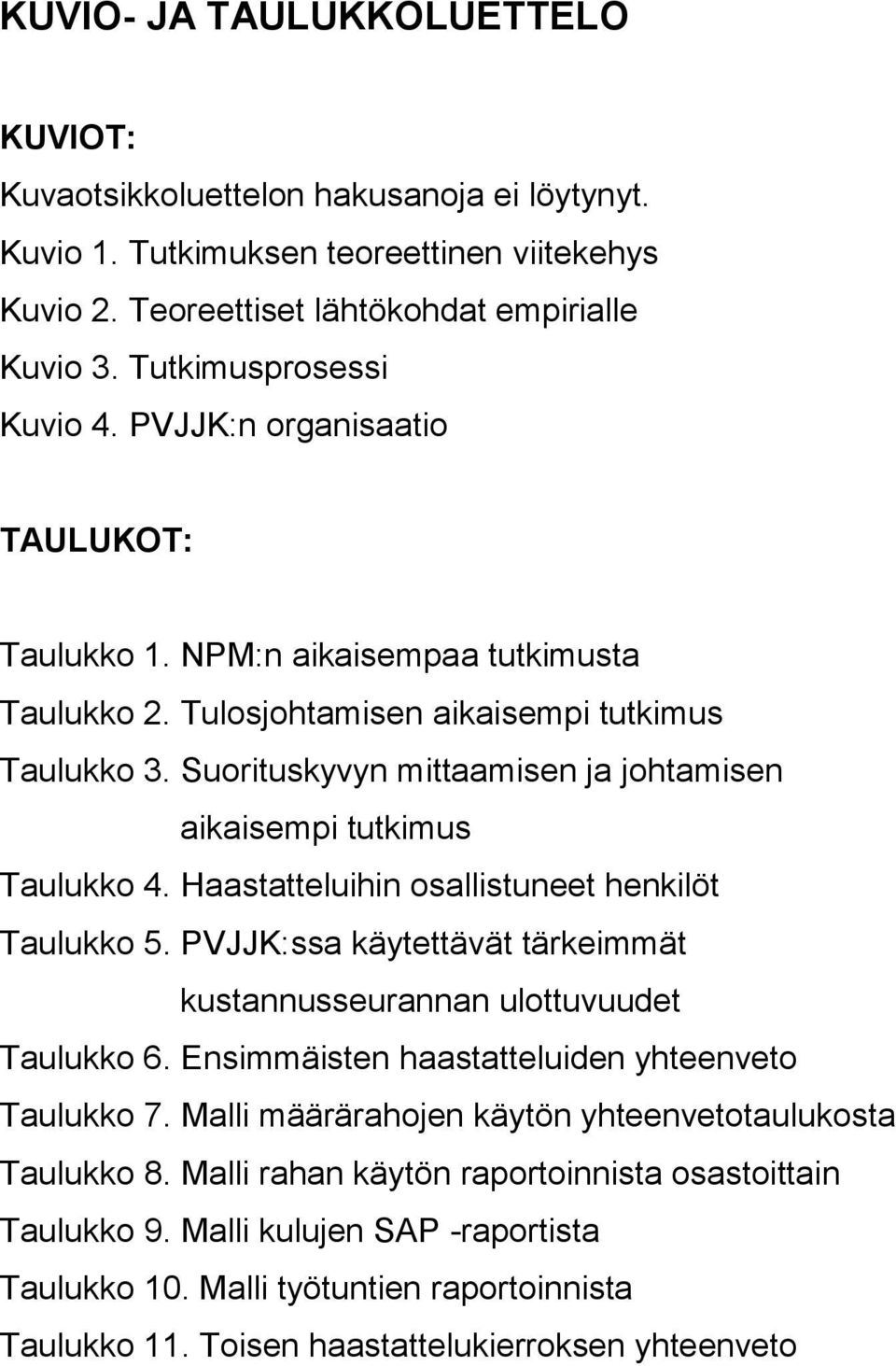 KUVIO- JA TAULUKKOLUETTELO

KUVIOT:

Kuvaotsikkoluettelon hakusanoja ei löytynyt.

Kuvio 1. Tutkimuksen teoreettinen viitekehys

Kuvio 2. Teoreettiset lähtökohdat empirialle

Kuvio 3. Tutkimusprosessi

Kuvio 4. PVJJK:n organisaatio

TAULUKOT:

Taulukko 1. NPM:n aikaisempaa tutkimusta

Taulukko 2. Tulosjohtamisen aikaisempi tutkimus

Taulukko 3. Suorituskyvyn mittaamisen ja johtamisen aikaisempi tutkimus

Taulukko 4. Haastatteluihin osallistuneet henkilöt

Taulukko 5. PVJJK:ssa käytettävät tärkeimmät kustannusseurannan ulottuvuudet

Taulukko 6. Ensimmäisten haastatteluiden yhteenveto

Taulukko 7. Malli määrärahojen käytön yhteenvetotaulukosta

Taulukko 8. Malli rahan käytön raportoinnista osastoittain

Taulukko 9. Malli kulujen SAP -raportista

Taulukko 10. Malli työtuntien raportoinnista

Taulukko 11. Toisen haastattelukierroksen yhteenveto